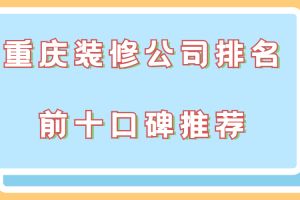 重庆装修公司排名

前十口碑推荐